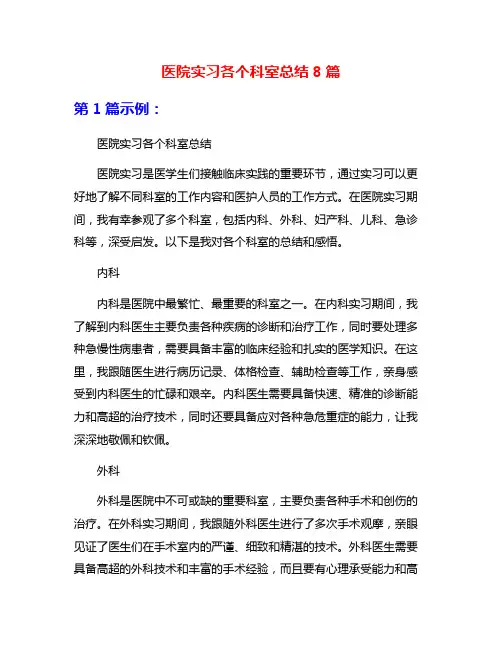 医院实习各个科室总结 8 篇

第 1 篇示例：

医院实习各个科室总结

医院实习是医学生们接触临床实践的重要环节，通过实习可以更好地了解不同科室的工作内容和医护人员的工作方式。在医院实习期间，我有幸参观了多个科室，包括内科、外科、妇产科、儿科、急诊科等，深受启发。以下是我对各个科室的总结和感悟。

内科

内科是医院中最繁忙、最重要的科室之一。在内科实习期间，我了解到内科医生主要负责各种疾病的诊断和治疗工作，同时要处理多种急慢性病患者，需要具备丰富的临床经验和扎实的医学知识。在这里，我跟随医生进行病历记录、体格检查、辅助检查等工作，亲身感受到内科医生的忙碌和艰辛。内科医生需要具备快速、精准的诊断能力和高超的治疗技术，同时还要具备应对各种急危重症的能力，让我深深地敬佩和钦佩。

外科

外科是医院中不可或缺的重要科室，主要负责各种手术和创伤的治疗。在外科实习期间，我跟随外科医生进行了多次手术观摩，亲眼见证了医生们在手术室内的严谨、细致和精湛的技术。外科医生需要具备高超的外科技术和丰富的手术经验，而且要有心理承受能力和高